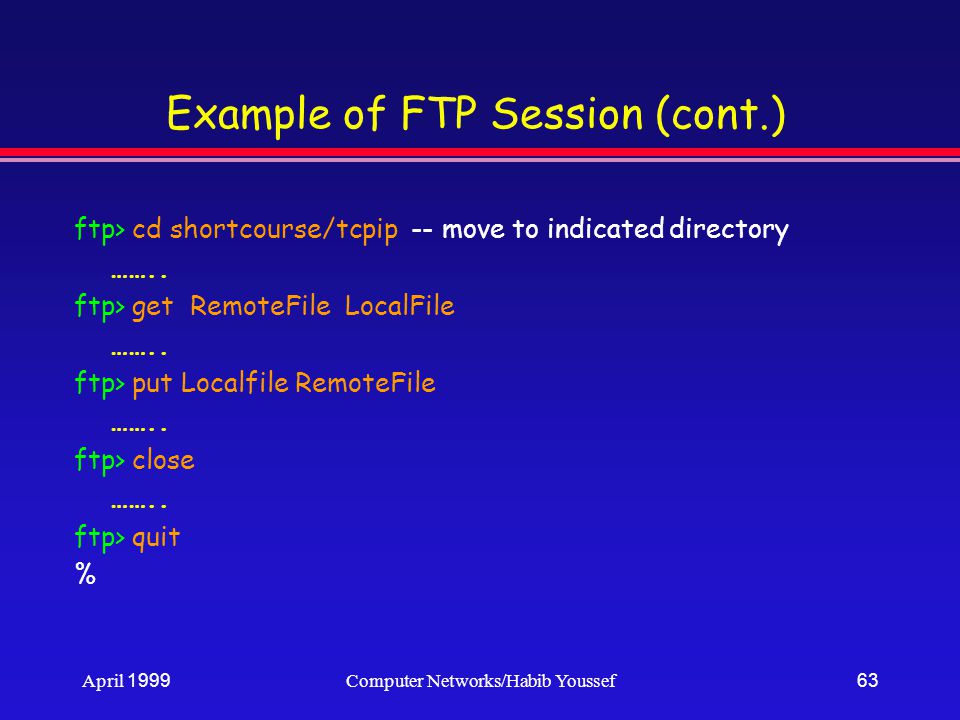 Example of FTP Session (cont.)

ftp> cd shortcourse/tcpip -- move to indicated directory

……..

ftp> get RemoteFile LocalFile

……..

ftp> put Localfile RemoteFile

……..

ftp> close

……..

ftp> quit

%

April 1999

Computer Networks/Habib Youssef

63